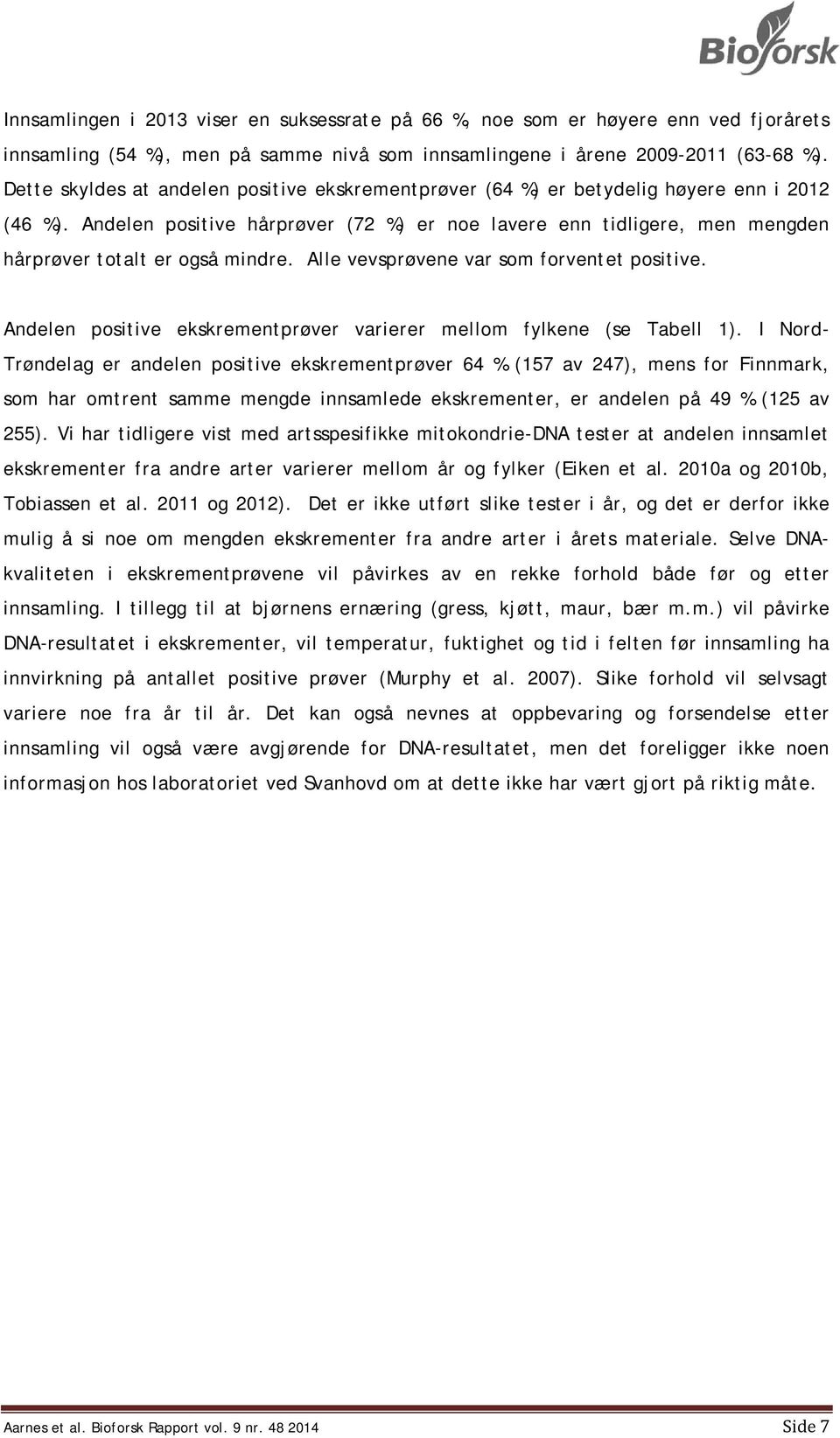 Bioforsk

Innsamlingen i 2013 viser en suksessrate på 66 %, noe som er høyere enn ved fjorårets innsamling (54 %), men på samme nivå som innsamlingene i årene 2009-2011 (63-68 %). Dette skyldes at andelen positive ekskrementprøver (64 %) er betydelig høyere enn i 2012 (46 %). Andelen positive hårprøver (72 %) er noe lavere enn tidligere, men mengden hårprøver totalt er også mindre. Alle vevsprøvene var som forventet positive.

Andelen positive ekskrementprøver varierer mellom fylkene (se Tabell 1). I Nord-Trøndelag er andelen positive ekskrementprøver 64 % (157 av 247), mens for Finnmark, som har omtrent samme mengde innsamlede ekskrementer, er andelen på 49 % (125 av 255). Vi har tidligere vist med artsspesifikke mitokondrie-DNA tester at andelen innsamlet ekskrementer fra andre arter varierer mellom år og fylker (Eiken et al. 2010a og 2010b, Tobiassen et al. 2011 og 2012). Det er ikke utført slike tester i år, og det er derfor ikke mulig å si noe om mengden ekskrementer fra andre arter i årets materiale. Selve DNA-kvaliteten i ekskrementprøvene vil påvirkes av en rekke forhold både før og etter innsamling. I tillegg til at bjørnens ernæring (gress, kjøtt, maur, bær m.m.) vil påvirke DNA-resultatet i ekskrementer, vil temperatur, fuktighet og tid i felten før innsamling ha innvirkning på antallet positive prøver (Murphy et al. 2007). Slike forhold vil selvsagt variere noe fra år til år. Det kan også nevnes at oppbevaring og forsendelse etter innsamling vil også være avgjørende for DNA-resultatet, men det foreligger ikke noen informasjon hos laboratoriet ved Svanhovd om at dette ikke har vært gjort på riktig måte.

Aarnes et al. Bioforsk Rapport vol. 9 nr. 48 2014 Side 7